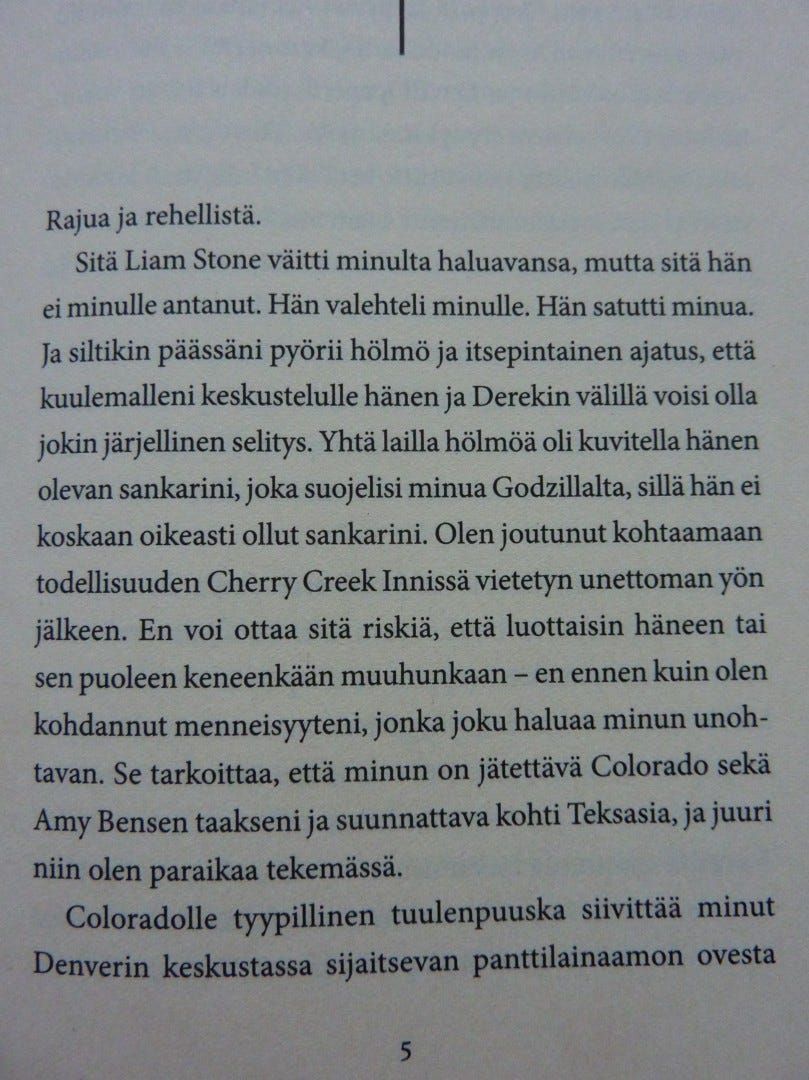 Rajua ja rehellistä.

Sitä Liam Stone väitti minulta haluavansa, mutta sitä hän ei minulle antanut. Hän valehteli minulle. Hän satutti minua. Ja siltikin päässäni pyörii hölmö ja itsepintainen ajatus, että kuulemalleni keskustelulle hänen ja Derekin välillä voisi olla jokin järjellinen selitys. Yhtä lailla hölmöä oli kuvitella hänen olevan sankarini, joka suojelisi minua Godzillalta, sillä hän ei koskaan oikeasti ollut sankarini. Olen joutunut kohtaamaan todellisuuden Cherry Creek Innissä vietetyn unettoman yön jälkeen. En voi ottaa sitä riskiä, että luottaisin häneen tai sen puoleen keneenkään muuhunkaan – en ennen kuin olen kohdannut menneisyyteni, jonka joku haluaa minun unohtavan. Se tarkoittaa, että minun on jätettävä Colorado sekä Amy Bensen taakseni ja suunnattava kohti Teksasia, ja juuri niin olen paraikaa tekemässä.

Coloradolle tyypillinen tuulenpuuska siivittää minut Denverin keskustassa sijaitsevan panttilainaamon ovesta

5